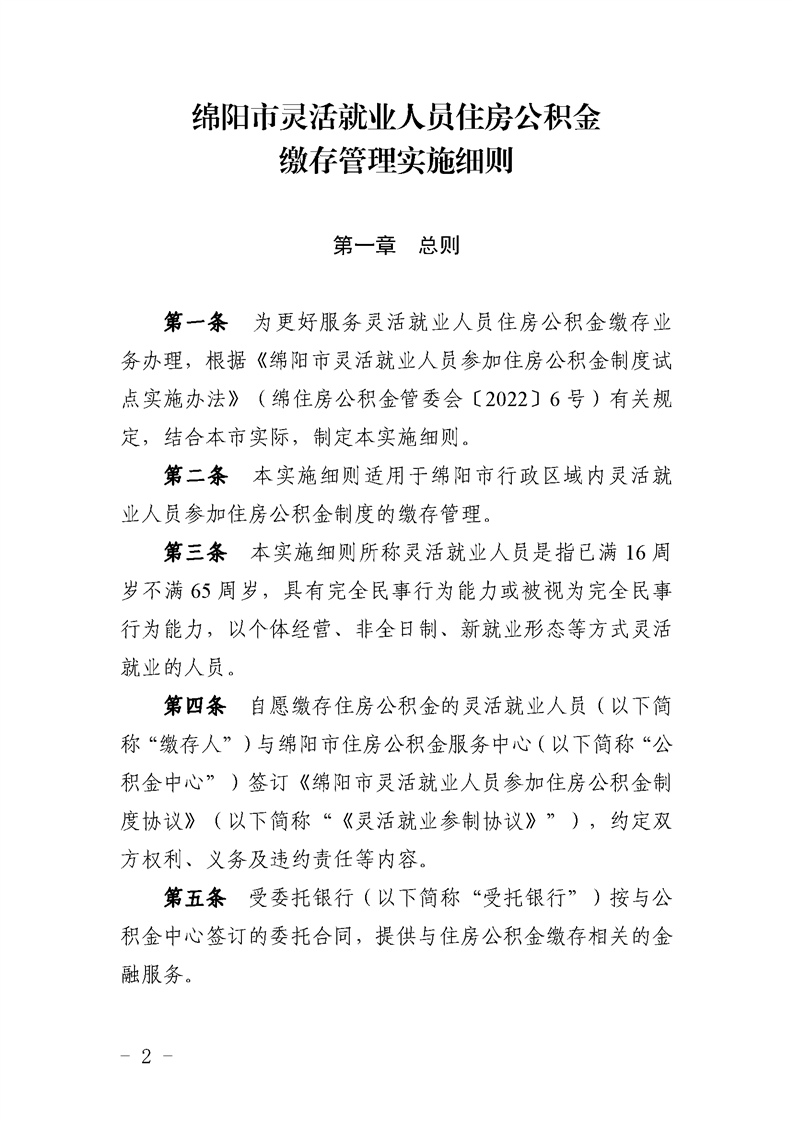 绵阳市灵活就业人员住房公积金
缴存管理实施细则

第一章 总则

第一条 为更好服务灵活就业人员住房公积金缴存业务办理，根据《绵阳市灵活就业人员参加住房公积金制度试点实施办法》（绵住房公积金管委会〔2022〕6号）有关规定，结合本市实际，制定本实施细则。

第二条 本实施细则适用于绵阳市行政区域内灵活就业人员参加住房公积金制度的缴存管理。

第三条 本实施细则所称灵活就业人员是指已满16周岁不满65周岁，具有完全民事行为能力或被视为完全民事行为能力，以个体经营、非全日制、新就业形态等方式灵活就业的人员。

第四条 自愿缴存住房公积金的灵活就业人员（以下简称“缴存人”）与绵阳市住房公积金服务中心（以下简称“公积金中心”）签订《绵阳市灵活就业人员参加住房公积金制度协议》（以下简称“《灵活就业参制协议》”），约定双方权利、义务及违约责任等内容。

第五条 受委托银行（以下简称“受托银行”）按与公积金中心签订的委托合同，提供与住房公积金缴存相关的金融服务。

- 2 -